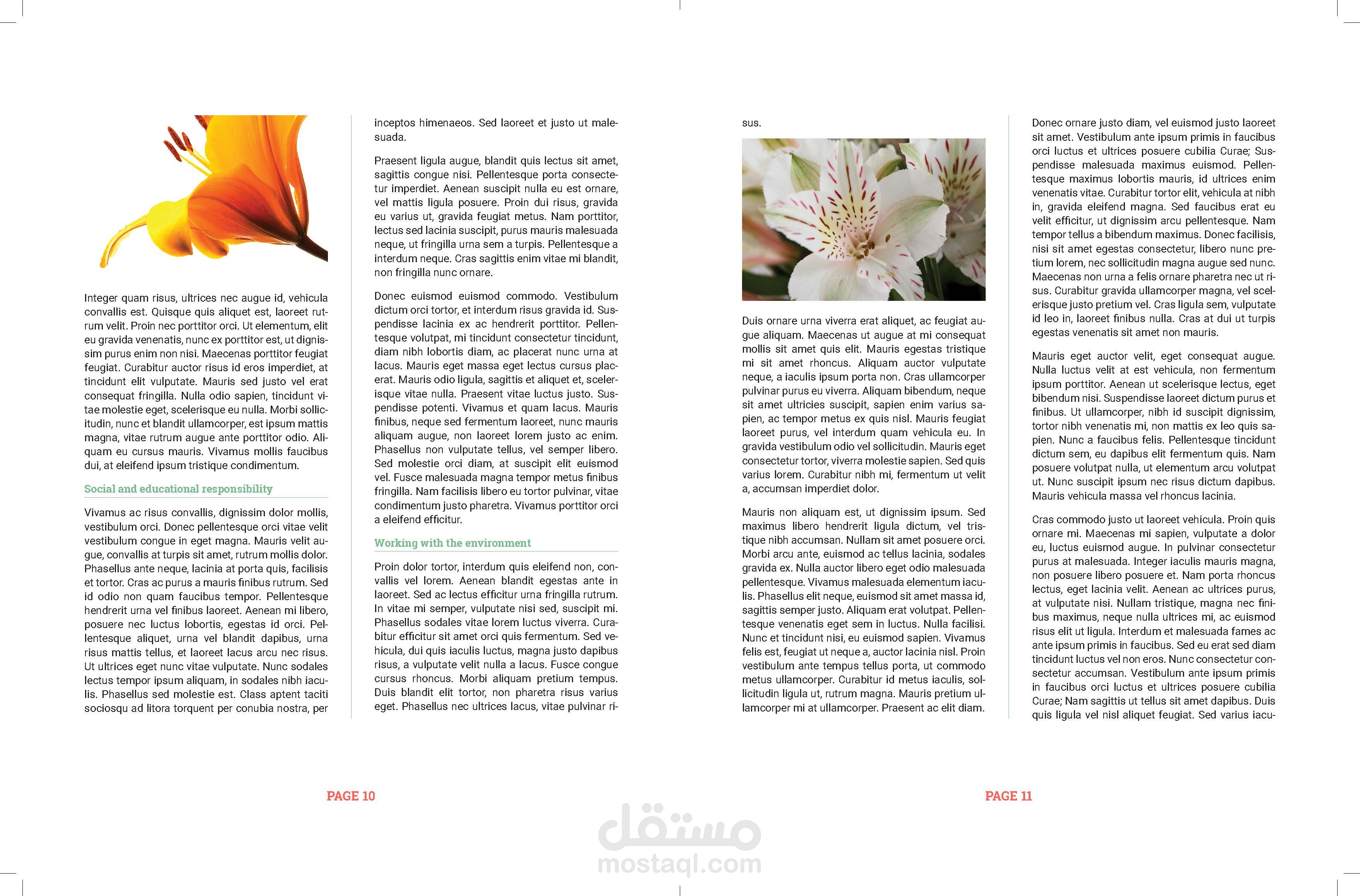 Integer quam risus, ultrices nec augue id, vehicula convallis est. Quisque quis aliquet est, laoreet rutrum velit. Proin nec porttitor orci. Ut elementum, elit eu gravida venenatis, nunc ex porttitor est, ut dignissim purus enim non nisi. Maecenas porttitor feugiat feugiat. Curabitur auctor risus id eros imperdiet, at tincidunt elit vulputate. Mauris sed justo vel erat consequat fringilla. Nulla odio sapien, tincidunt vitae molestie eget, scelerisque eu nulla. Morbi sollicitudin, nunc et blandit ullamcorper, est ipsum mattis magna, vitae rutrum augue ante porttitor odio. Aliquam eu cursus mauris. Vivamus mollis faucibus dui, at eleifend ipsum tristique condimentum.

Social and educational responsibility

Vivamus ac risus convallis, dignissim dolor mollis, vestibulum orci. Donec pellentesque orci vitae velit vestibulum congue in eget magna. Mauris velit augue, convallis at turpis sit amet, rutrum mollis dolor. Phasellus ante neque, lacinia at porta quis, facilisis et tortor. Cras ac purus a mauris finibus rutrum. Sed id odio non quam faucibus tempor. Pellentesque hendrerit urna vel finibus laoreet. Aenean mi libero, posuere nec luctus lobortis, egestas id orci. Pellentesque aliquet, urna vel blandit dapibus, urna risus mattis tellus, et laoreet lacus arcu nec risus. Ut ultrices eget nunc vitae vulputate. Nunc sodales lectus tempor ipsum aliquam, in sodales nibh iaculis. Phasellus sed molestie est. Class aptent taciti sociosqu ad litora torquent per conubia nostra, per inceptos himenaeos. Sed laoreet et justo ut malesuada.

Praesent ligula augue, blandit quis lectus sit amet, sagittis congue nisi. Pellentesque porta consectetur imperdiet. Aenean suscipit nulla eu est ornare, vel mattis ligula posuere. Proin dui risus, gravida eu varius ut, gravida feugiat metus. Nam porttitor, lectus sed lacinia suscipit, purus mauris malesuada neque, ut fringilla urna sem a turpis. Pellentesque a interdum neque. Cras sagittis enim vitae mi blandit, non fringilla nunc ornare.

Donec euismod euismod commodo. Vestibulum dictum orci tortor, et interdum risus gravida id. Suspendisse lacinia ex ac hendrerit porttitor. Pellentesque volutpat, mi tincidunt consectetur tincidunt, diam nibh lobortis diam, ac placerat nunc urna at lacus. Mauris eget massa eget lectus cursus placerat. Mauris odio ligula, sagittis et aliquet et, scelerisque vitae nulla. Praesent vitae luctus justo. Suspendisse potenti. Vivamus et quam lacus. Mauris finibus, neque sed fermentum laoreet, nunc mauris aliquam augue, non laoreet lorem justo ac enim. Phasellus non vulputate tellus, vel semper libero. Sed molestie orci diam, at suscipit elit euismod vel. Fusce malesuada magna tempor metus finibus fringilla. Nam facilisis libero eu tortor pulvinar, vitae condimentum justo pharetra. Vivamus porttitor orci a eleifend efficitur.

Working with the environment

Proin dolor tortor, interdum quis eleifend non, convallis vel lorem. Aenean blandit egestas ante in laoreet. Sed ac lectus efficitur urna fringilla rutrum. In vitae mi semper, vulputate nisi sed, suscipit mi. Phasellus sodales vitae lorem luctus viverra. Curabitur efficitur sit amet orci quis fermentum. Sed vehicula, dui quis iaculis luctus, magna justo dapibus risus, a vulputate velit nulla a lacus. Fusce congue cursus rhoncus. Morbi aliquam pretium tempus. Duis blandit elit tortor, non pharetra risus varius eget. Phasellus nec ultrices lacus, vitae pulvinar risus.

Duis ornare urna viverra erat aliquet, ac feugiat augue aliquam. Maecenas ut augue at mi consequat mollis sit amet quis elit. Mauris egestas tristique mi sit amet rhoncus. Aliquam auctor vulputate neque, a iaculis ipsum porta non. Cras ullamcorper pulvinar purus eu viverra. Aliquam bibendum, neque sit amet ultricies suscipit, sapien enim varius sapien, ac tempor metus ex quis nisl. Mauris feugiat laoreet purus, vel interdum quam vehicula eu. In gravida vestibulum odio vel sollicitudin. Mauris eget consectetur tortor, viverra molestie sapien. Sed quis varius lorem. Curabitur nibh mi, fermentum ut velit a, accumsan imperdiet dolor.

Mauris non aliquam est, ut dignissim ipsum. Sed maximus libero hendrerit ligula dictum, vel tristique nibh accumsan. Nullam sit amet posuere orci. Morbi arcu ante, euismod ac tellus lacinia, sodales gravida ex. Nulla auctor libero eget odio malesuada pellentesque. Vivamus malesuada elementum iaculis. Phasellus elit neque, euismod sit amet massa id, sagittis semper justo. Aliquam erat volutpat. Pellentesque venenatis eget sem in luctus. Nulla facilisi. Nunc et tincidunt nisi, eu euismod sapien. Vivamus felis est, feugiat ut neque a, auctor lacinia nisl. Proin vestibulum ante tempus tellus porta, ut commodo metus ullamcorper. Curabitur id metus iaculis, sollicitudin ligula ut, rutrum magna. Mauris pretium ullamcorper mi at ullamcorper. Praesent ac elit diam.

Donec ornare justo diam, vel euismod justo laoreet sit amet. Vestibulum ante ipsum primis in faucibus orci luctus et ultrices posuere cubilia Curae; Suspendisse malesuada maximus euismod. Pellentesque maximus lobortis mauris, id ultrices enim venenatis vitae. Curabitur tortor elit, vehicula at nibh in, gravida eleifend magna. Sed faucibus erat eu velit efficitur, ut dignissim arcu pellentesque. Nam tempor tellus a bibendum maximus. Donec facilisis, nisi sit amet egestas consectetur, libero nunc pretium lorem, nec sollicitudin magna augue sed nunc. Maecenas non urna a felis ornare pharetra nec ut risus. Curabitur gravida ullamcorper magna, vel scelerisque justo pretium vel. Cras ligula sem, vulputate id leo in, laoreet finibus nulla. Cras at dui ut turpis egestas venenatis sit amet non mauris.

Mauris eget auctor velit, eget consequat augue. Nulla luctus velit at est vehicula, non fermentum ipsum porttitor. Aenean ut scelerisque lectus, eget bibendum nisi. Suspendisse laoreet dictum purus et finibus. Ut ullamcorper, nibh id suscipit dignissim, tortor nibh venenatis mi, non mattis ex leo quis sapien. Nunc a faucibus felis. Pellentesque tincidunt dictum sem, eu dapibus elit fermentum quis. Nam posuere volutpat nulla, ut elementum arcu volutpat ut. Nunc suscipit ipsum nec risus dictum dapibus. Mauris vehicula massa vel rhoncus lacinia.

Cras commodo justo ut laoreet vehicula. Proin quis ornare mi. Maecenas mi sapien, vulputate a dolor eu, luctus euismod augue. In pulvinar consectetur purus at malesuada. Integer iaculis mauris magna, non posuere libero posuere et. Nam porta rhoncus lectus, eget lacinia velit. Aenean ac ultrices purus, at vulputate nisi. Nullam tristique, magna nec finibus maximus, neque nulla ultrices mi, ac euismod risus elit ut ligula. Interdum et malesuada fames ac ante ipsum primis in faucibus. Sed eu erat sed diam tincidunt luctus vel non eros. Nunc consectetur consectetur accumsan. Vestibulum ante ipsum primis in faucibus orci luctus et ultrices posuere cubilia Curae; Nam sagittis ut tellus sit amet dapibus. Duis quis ligula vel nisl aliquet feugiat. Sed varius iacu-

PAGE 10

PAGE 11

مستقل
mostaql.com